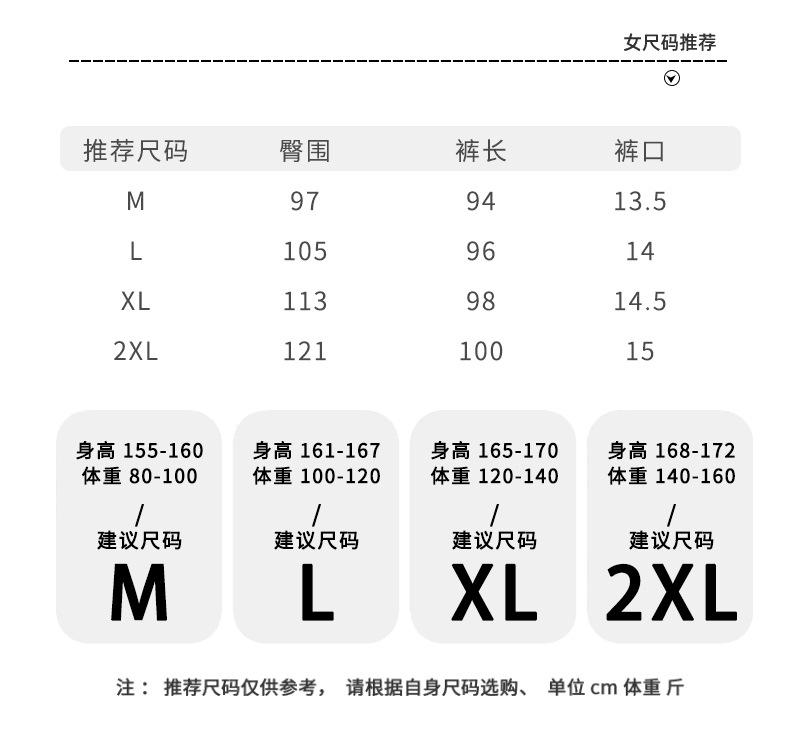 女尺码推荐

| 推荐尺码 | 臀围 | 裤长 | 裤口 |
|---|---|---|---|
| M | 97 | 94 | 13.5 |
| L | 105 | 96 | 14 |
| XL | 113 | 98 | 14.5 |
| 2XL | 121 | 100 | 15 |

身高 155-160
体重 80-100
/
建议尺码
M

身高 161-167
体重 100-120
/
建议尺码
L

身高 165-170
体重 120-140
/
建议尺码
XL

身高 168-172
体重 140-160
/
建议尺码
2XL

注： 推荐尺码仅供参考， 请根据自身尺码选购、 单位 cm 体重 斤